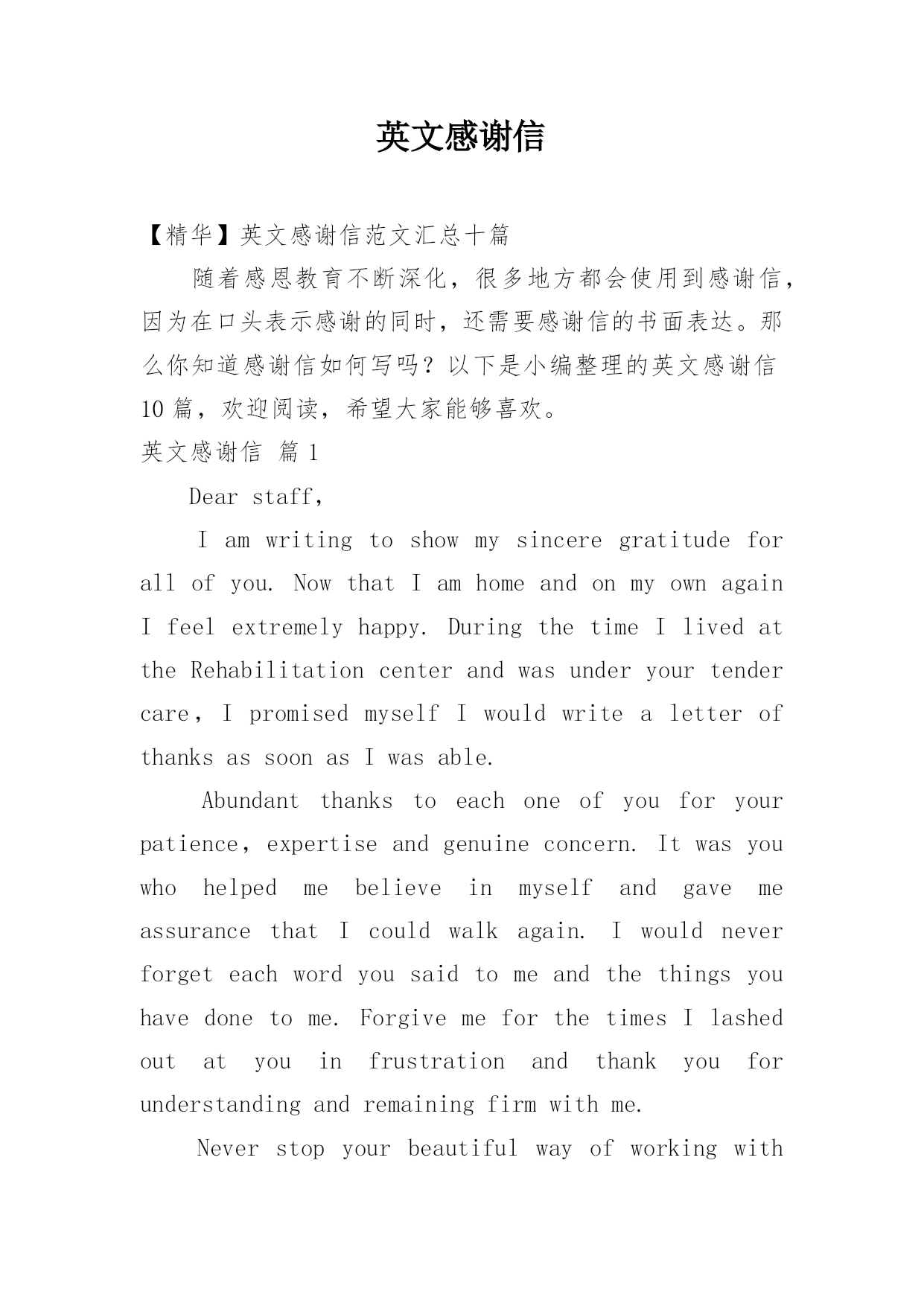 英文感谢信

【精华】英文感谢信范文汇总十篇

随着感恩教育不断深化，很多地方都会使用到感谢信，因为在口头表示感谢的同时，还需要感谢信的书面表达。那么你知道感谢信如何写吗？以下是小编整理的英文感谢信10篇，欢迎阅读，希望大家能够喜欢。

英文感谢信 篇1

Dear staff,

I am writing to show my sincere gratitude for all of you. Now that I am home and on my own again I feel extremely happy. During the time I lived at the Rehabilitation center and was under your tender care, I promised myself I would write a letter of thanks as soon as I was able.

Abundant thanks to each one of you for your patience, expertise and genuine concern. It was you who helped me believe in myself and gave me assurance that I could walk again. I would never forget each word you said to me and the things you have done to me. Forgive me for the times I lashed out at you in frustration and thank you for understanding and remaining firm with me.

Never stop your beautiful way of working with